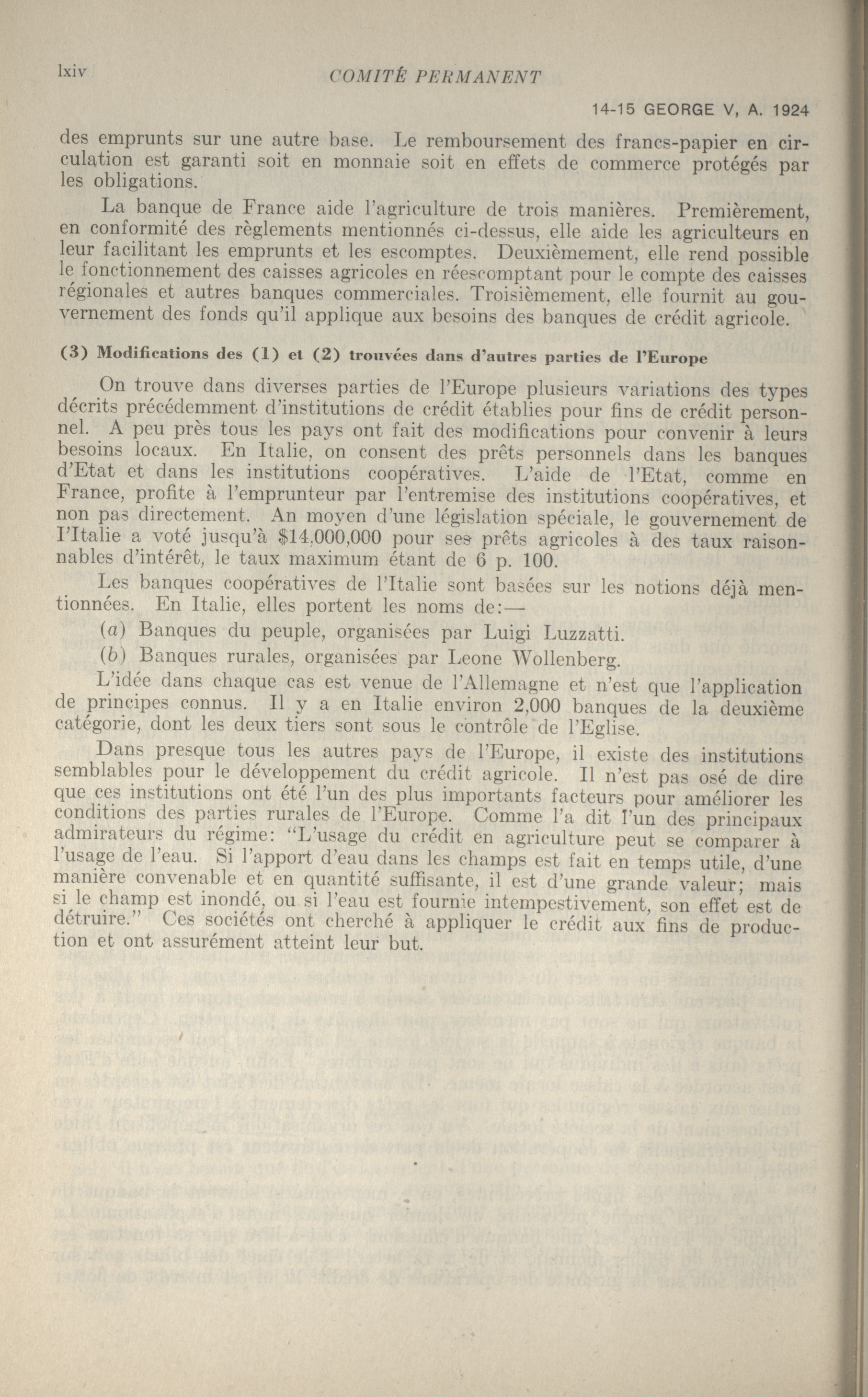 lxiv COMITÉ PERMANENT

14-15 GEORGE V, A. 1924

des emprunts sur une autre base. Le remboursement des francs-papier en circulation est garanti soit en monnaie soit en effets de commerce protégés par les obligations.

La banque de France aide l'agriculture de trois manières. Premièrement, en conformité des règlements mentionnés ci-dessus, elle aide les agriculteurs en leur facilitant les emprunts et les escomptes. Deuxièmement, elle rend possible le fonctionnement des caisses agricoles en réescomptant pour le compte des caisses régionales et autres banques commerciales. Troisièmement, elle fournit au gouvernement des fonds qu'il applique aux besoins des banques de crédit agricole.

(3) Modifications des (1) et (2) trouvées dans d'autres parties de l'Europe

On trouve dans diverses parties de l'Europe plusieurs variations des types décrits précédemment d'institutions de crédit établies pour fins de crédit personnel. A peu près tous les pays ont fait des modifications pour convenir à leurs besoins locaux. En Italie, on consent des prêts personnels dans les banques d'Etat et dans les institutions coopératives. L'aide de l'Etat, comme en France, profite à l'emprunteur par l'entremise des institutions coopératives, et non pas directement. An moyen d'une législation spéciale, le gouvernement de l'Italie a voté jusqu'à $14,000,000 pour ses prêts agricoles à des taux raisonnables d'intérêt, le taux maximum étant de 6 p. 100.

Les banques coopératives de l'Italie sont basées sur les notions déjà mentionnées. En Italie, elles portent les noms de:—

(a) Banques du peuple, organisées par Luigi Luzzatti.

(b) Banques rurales, organisées par Leone Wollenberg.

L'idée dans chaque cas est venue de l'Allemagne et n'est que l'application de principes connus. Il y a en Italie environ 2,000 banques de la deuxième catégorie, dont les deux tiers sont sous le contrôle de l'Eglise.

Dans presque tous les autres pays de l'Europe, il existe des institutions semblables pour le développement du crédit agricole. Il n'est pas osé de dire que ces institutions ont été l'un des plus importants facteurs pour améliorer les conditions des parties rurales de l'Europe. Comme l'a dit l'un des principaux admirateurs du régime: "L'usage du crédit en agriculture peut se comparer à l'usage de l'eau. Si l'apport d'eau dans les champs est fait en temps utile, d'une manière convenable et en quantité suffisante, il est d'une grande valeur; mais si le champ est inondé, ou si l'eau est fournie intempestivement, son effet est de détruire." Ces sociétés ont cherché à appliquer le crédit aux fins de production et ont assurément atteint leur but.